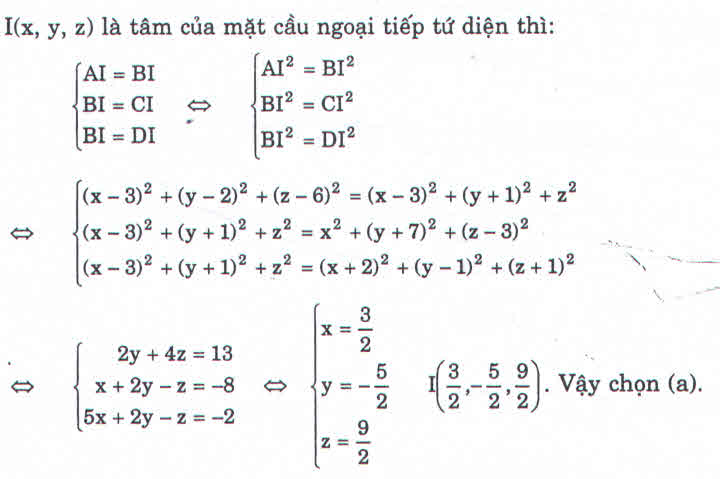 I(x, y, z) là tâm của mặt cầu ngoại tiếp tứ diện thì:

$\begin{cases} AI = BI \\ BI = CI \\ BI = DI \end{cases} \Leftrightarrow \begin{cases} AI^2 = BI^2 \\ BI^2 = CI^2 \\ BI^2 = DI^2 \end{cases}$

$\Leftrightarrow \begin{cases} (x-3)^2 + (y-2)^2 + (z-6)^2 = (x-3)^2 + (y+1)^2 + z^2 \\ (x-3)^2 + (y+1)^2 + z^2 = x^2 + (y+7)^2 + (z-3)^2 \\ (x-3)^2 + (y+1)^2 + z^2 = (x+2)^2 + (y-1)^2 + (z+1)^2 \end{cases}$

$\Leftrightarrow \begin{cases} 2y + 4z = 13 \\ x + 2y - z = -8 \\ 5x + 2y - z = -2 \end{cases} \Leftrightarrow \begin{cases} x = \frac{3}{2} \\ y = -\frac{5}{2} \\ z = \frac{9}{2} \end{cases}$ $I\left(\frac{3}{2}, -\frac{5}{2}, \frac{9}{2}\right)$. Vậy chọn (a).